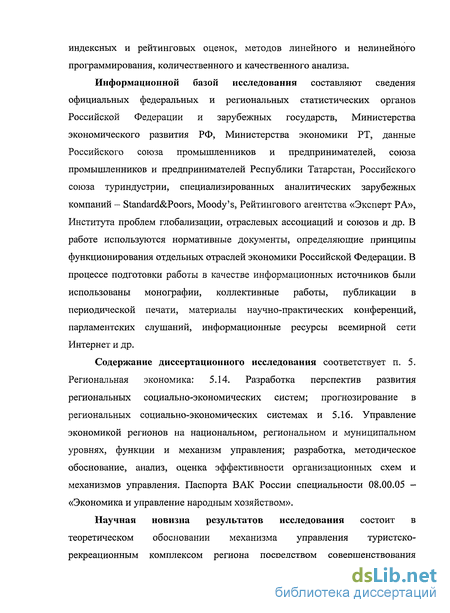 индексных и рейтинговых оценок, методов линейного и нелинейного программирования, количественного и качественного анализа.

Информационной базой исследования составляют сведения официальных федеральных и региональных статистических органов Российской Федерации и зарубежных государств, Министерства экономического развития РФ, Министерства экономики РТ, данные Российского союза промышленников и предпринимателей, союза промышленников и предпринимателей Республики Татарстан, Российского союза туриндустрии, специализированных аналитических зарубежных компаний – Standard&Poors, Moody's, Рейтингового агентства «Эксперт РА», Института проблем глобализации, отраслевых ассоциаций и союзов и др. В работе используются нормативные документы, определяющие принципы функционирования отдельных отраслей экономики Российской Федерации. В процессе подготовки работы в качестве информационных источников были использованы монографии, коллективные работы, публикации в периодической печати, материалы научно-практических конференций, парламентских слушаний, информационные ресурсы всемирной сети Интернет и др.

Содержание диссертационного исследования соответствует п. 5. Региональная экономика: 5.14. Разработка перспектив развития региональных социально-экономических систем; прогнозирование в региональных социально-экономических системах и 5.16. Управление экономикой регионов на национальном, региональном и муниципальном уровнях, функции и механизм управления; разработка, методическое обоснование, анализ, оценка эффективности организационных схем и механизмов управления. Паспорта ВАК России специальности 08.00.05 – «Экономика и управление народным хозяйством».

Научная новизна результатов исследования состоит в теоретическом обосновании механизма управления туристско-рекреационным комплексом региона посредством совершенствования

dsLib.net
библиотека диссертаций